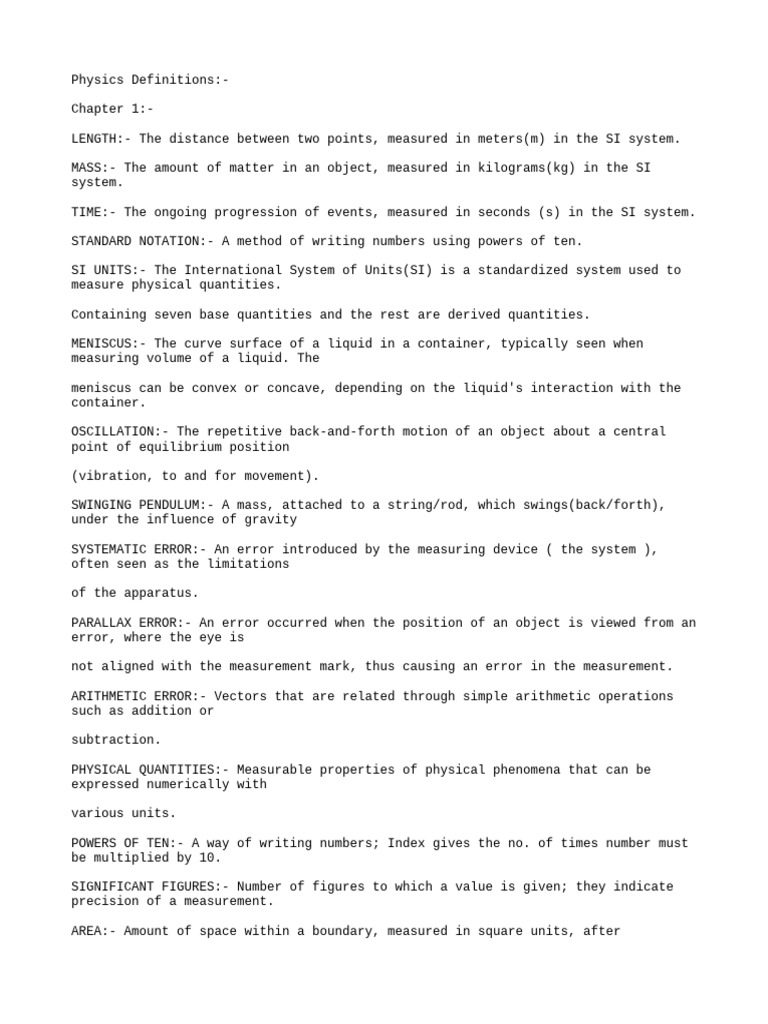 Physics Definitions:-

Chapter 1:-

LENGTH:- The distance between two points, measured in meters(m) in the SI system.

MASS:- The amount of matter in an object, measured in kilograms(kg) in the SI system.

TIME:- The ongoing progression of events, measured in seconds (s) in the SI system.

STANDARD NOTATION:- A method of writing numbers using powers of ten.

SI UNITS:- The International System of Units(SI) is a standardized system used to measure physical quantities.

Containing seven base quantities and the rest are derived quantities.

MENISCUS:- The curve surface of a liquid in a container, typically seen when measuring volume of a liquid. The

meniscus can be convex or concave, depending on the liquid's interaction with the container.

OSCILLATION:- The repetitive back-and-forth motion of an object about a central point of equilibrium position

(vibration, to and for movement).

SWINGING PENDULUM:- A mass, attached to a string/rod, which swings(back/forth), under the influence of gravity

SYSTEMATIC ERROR:- An error introduced by the measuring device ( the system ), often seen as the limitations

of the apparatus.

PARALLAX ERROR:- An error occurred when the position of an object is viewed from an error, where the eye is

not aligned with the measurement mark, thus causing an error in the measurement.

ARITHMETIC ERROR:- Vectors that are related through simple arithmetic operations such as addition or

subtraction.

PHYSICAL QUANTITIES:- Measurable properties of physical phenomena that can be expressed numerically with

various units.

POWERS OF TEN:- A way of writing numbers; Index gives the no. of times number must be multiplied by 10.

SIGNIFICANT FIGURES:- Number of figures to which a value is given; they indicate precision of a measurement.

AREA:- Amount of space within a boundary, measured in square units, after